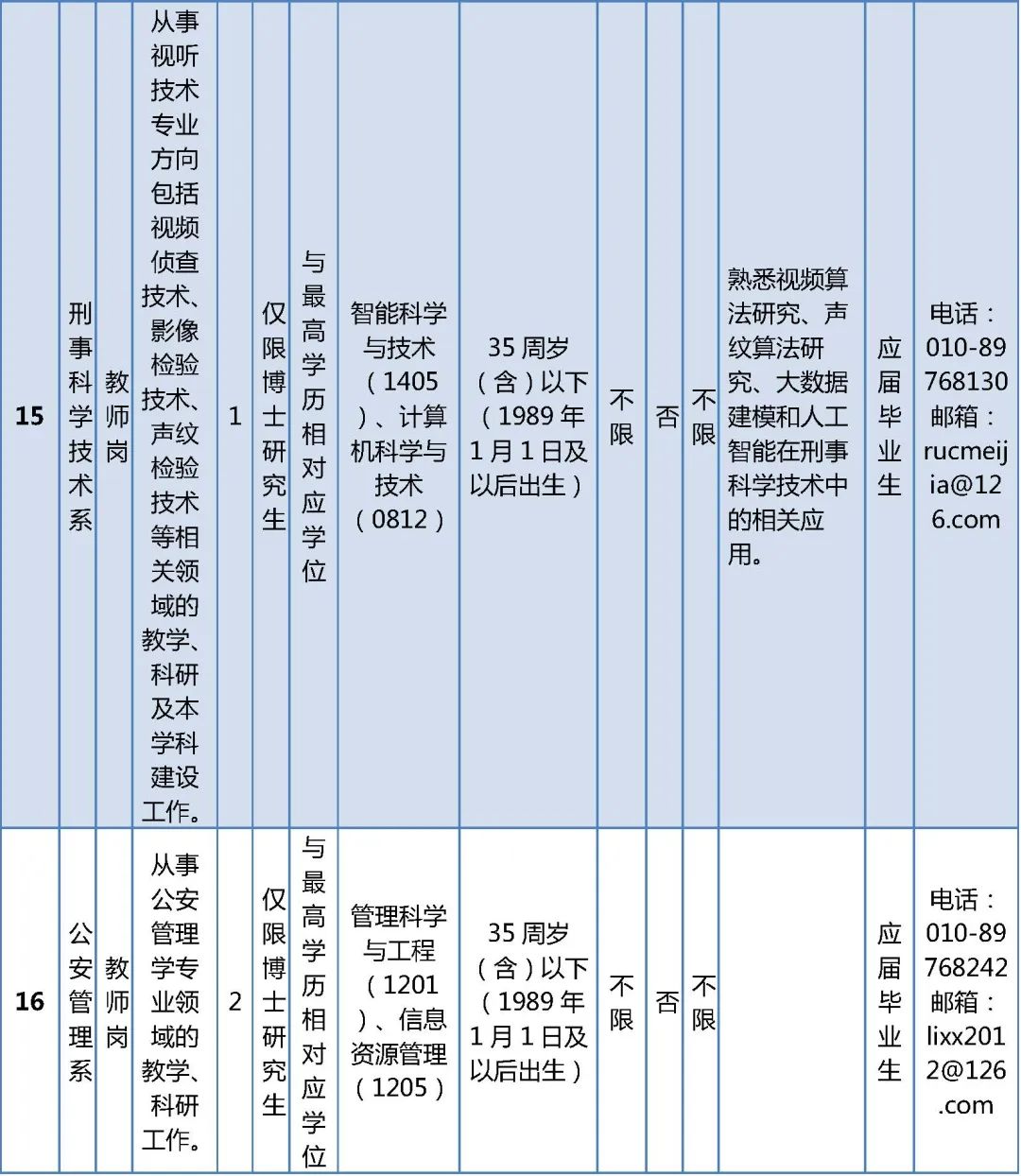 | 15 | 刑事科学技术系 | 教师岗 | 从事视听技术专业方向包括视频侦查技术、影像检验技术、声纹检验技术等相关领域的教学、科研及本学科建设工作。 | 1 | 仅限博士研究生 | 与最高学历相对应学位 | 智能科学与技术（1405）、计算机科学与技术（0812） | 35周岁（含）以下（1989年1月1日及以后出生） | 不限 | 否 | 不限 | 熟悉视频算法研究、声纹算法研究、大数据建模和人工智能在刑事科学技术中的相关应用。 | 应届毕业生 | 电话：010-89768130 邮箱：rucmeijia@126.com |
|---|---|---|---|---|---|---|---|---|---|---|---|---|---|---|
| 16 | 公安管理系 | 教师岗 | 从事公安管理学专业领域的教学、科研工作。 | 2 | 仅限博士研究生 | 与最高学历相对应学位 | 管理科学与工程（1201）、信息资源管理（1205） | 35周岁（含）以下（1989年1月1日及以后出生） | 不限 | 否 | 不限 | | 应届毕业生 | 电话：010-89768242 邮箱：lixx2012@126.com |